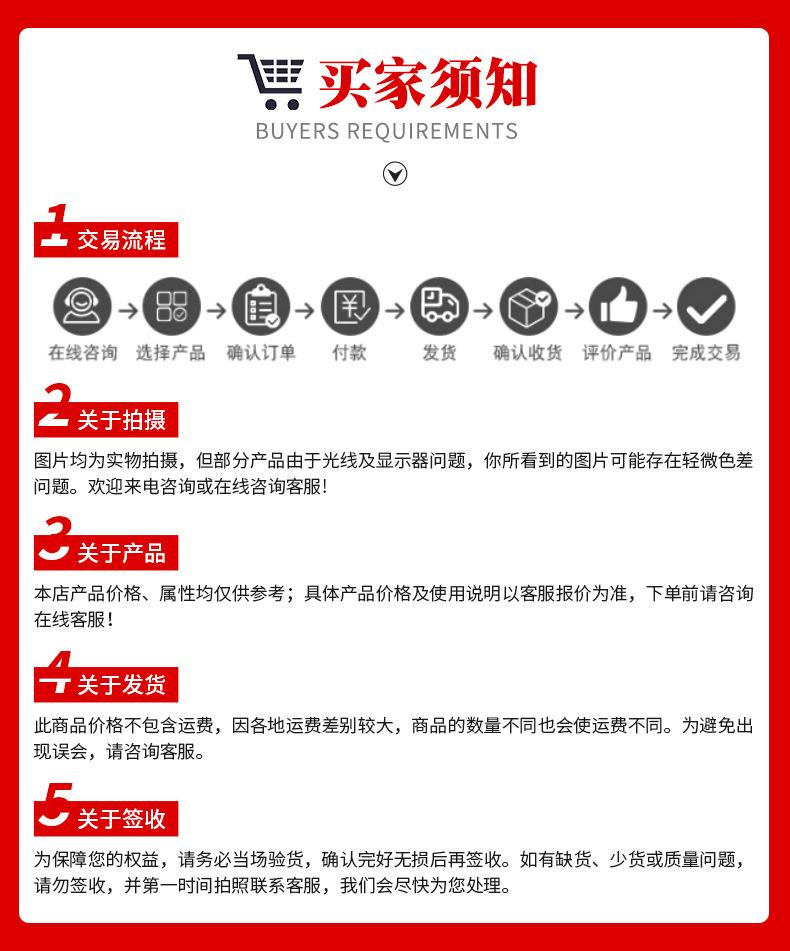 买家须知
BUYERS REQUIREMENTS

1 交易流程

在线咨询 → 选择产品 → 确认订单 → 付款 → 发货 → 确认收货 → 评价产品 → 完成交易

2 关于拍摄

图片均为实物拍摄，但部分产品由于光线及显示器问题，你所看到的图片可能存在轻微色差问题。欢迎来电咨询或在线咨询客服！

3 关于产品

本店产品价格、属性均仅供参考；具体产品价格及使用说明以客服报价为准，下单前请咨询在线客服！

4 关于发货

此商品价格不包含运费，因各地运费差别较大，商品的数量不同也会使运费不同。为避免出现误会，请咨询客服。

5 关于签收

为保障您的权益，请务必当场验货，确认完好无损后再签收。如有缺货、少货或质量问题，请勿签收，并第一时间拍照联系客服，我们会尽快为您处理。